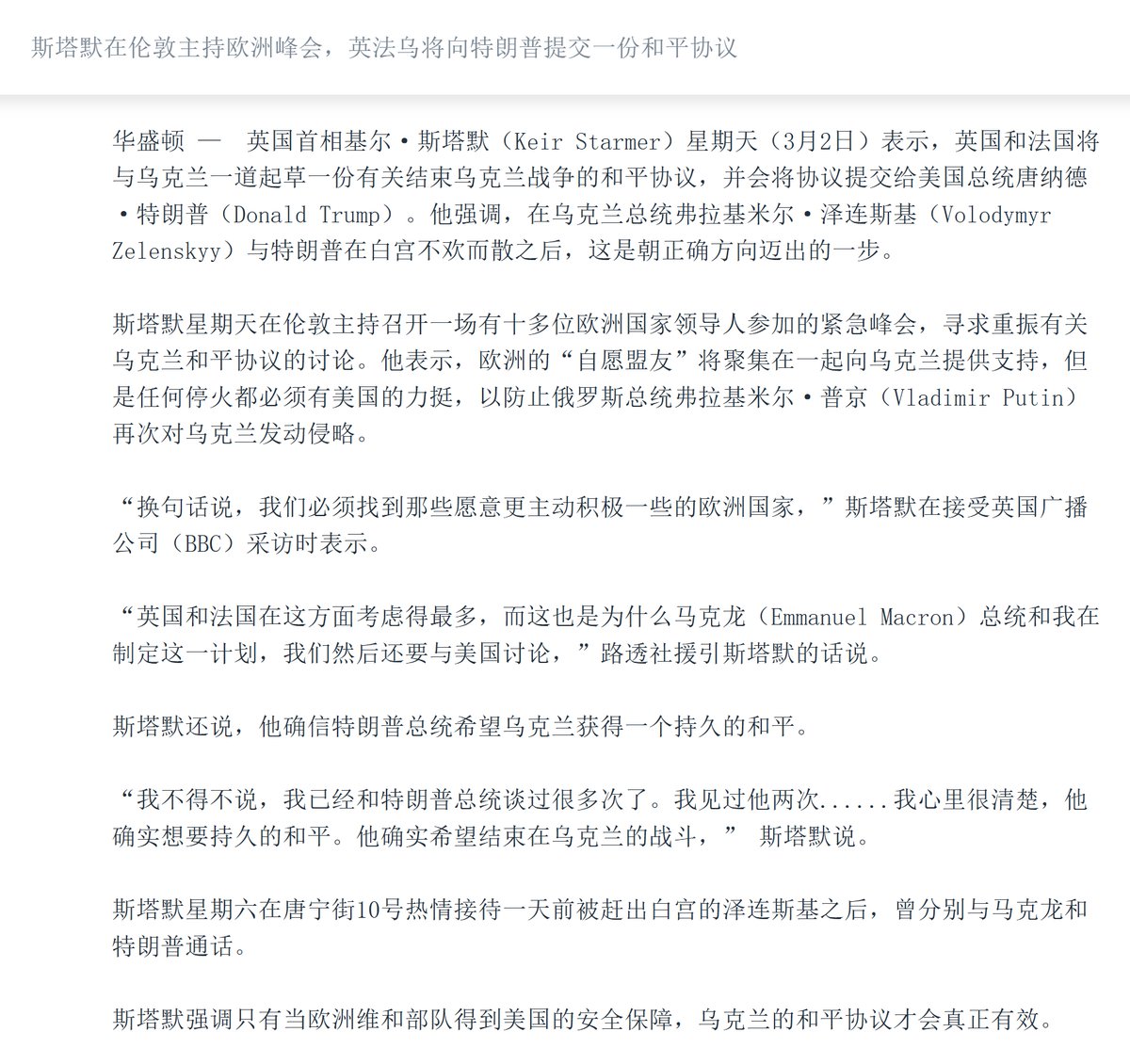 斯塔默在伦敦主持欧洲峰会，英法乌将向特朗普提交一份和平协议

华盛顿 — 英国首相基尔·斯塔默（Keir Starmer）星期天（3月2日）表示，英国和法国将与乌克兰一道起草一份有关结束乌克兰战争的和平协议，并会将协议提交给美国总统唐纳德·特朗普（Donald Trump）。他强调，在乌克兰总统弗拉基米尔·泽连斯基（Volodymyr Zelenskyy）与特朗普在白宫不欢而散之后，这是朝正确方向迈出的一步。

斯塔默星期天在伦敦主持召开一场有十多位欧洲国家领导人参加的紧急峰会，寻求重振有关乌克兰和平协议的讨论。他表示，欧洲的“自愿盟友”将聚集在一起向乌克兰提供支持，但是任何停火都必须有美国的力挺，以防止俄罗斯总统弗拉基米尔·普京（Vladimir Putin）再次对乌克兰发动侵略。

“换句话说，我们必须找到那些愿意更主动积极一些的欧洲国家，”斯塔默在接受英国广播公司（BBC）采访时表示。

“英国和法国在这方面考虑得最多，而这也是为什么马克龙（Emmanuel Macron）总统和我在制定这一计划，我们然后还要与美国讨论，”路透社援引斯塔默的话说。

斯塔默还说，他确信特朗普总统希望乌克兰获得一个持久的和平。

“我不得不说，我已经和特朗普总统谈过很多次了。我见过他两次......我心里很清楚，他确实想要持久的和平。他确实希望结束在乌克兰的战斗，” 斯塔默说。

斯塔默星期六在唐宁街10号热情接待一天前被赶出白宫的泽连斯基之后，曾分别与马克龙和特朗普通话。

斯塔默强调只有当欧洲维和部队得到美国的安全保障，乌克兰的和平协议才会真正有效。